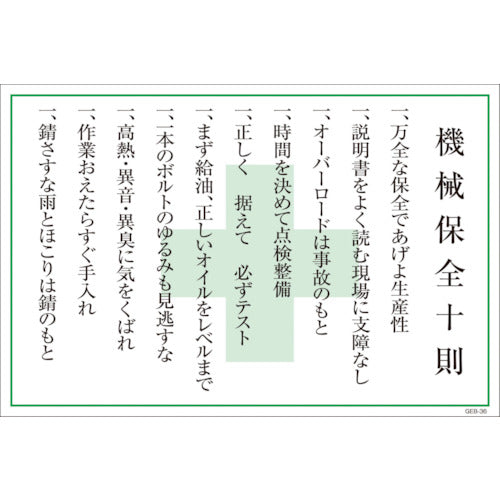 機械保全十則

一、万全な保全であげよ生産性

一、説明書をよく読む現場に支障なし

一、オーバーロードは事故のもと

一、時間を決めて点検整備

一、正しく　据えて　必ずテスト

一、まず給油、正しいオイルをレベルまで

一、一本のボルトのゆるみも見逃すな

一、高熱・異音・異臭に気をくばれ

一、作業おえたらすぐ手入れ

一、錆さすな雨とほこりは錆のもと

GEB-36